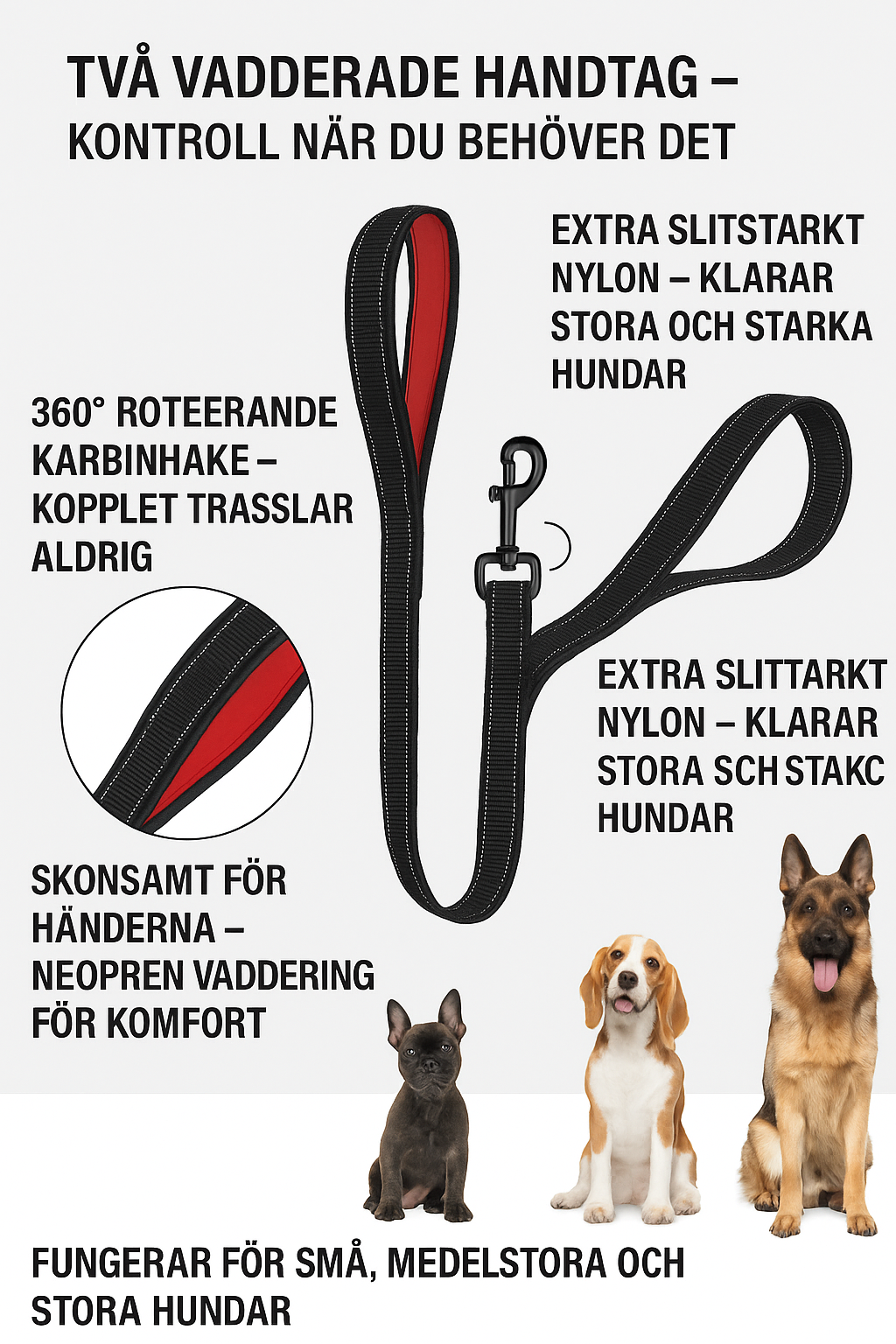 TVÅ VADDERADE HANDTAG –
KONTROLL NÄR DU BEHÖVER DET

EXTRA SLITSTARKT NYLON – KLARAR STORA OCH STARKA HUNDAR

360° ROTEERANDE KARBINHAKE – KOPPLET TRASSLAR ALDRIG

EXTRA SLITTARKT NYLON – KLARAR STORA SCH STAKC HUNDAR

SKONSAMT FÖR HÄNDERNA – NEOPREN VADDERING FÖR KOMFORT

FUNGERAR FÖR SMÅ, MEDELSTORA OCH STORA HUNDAR